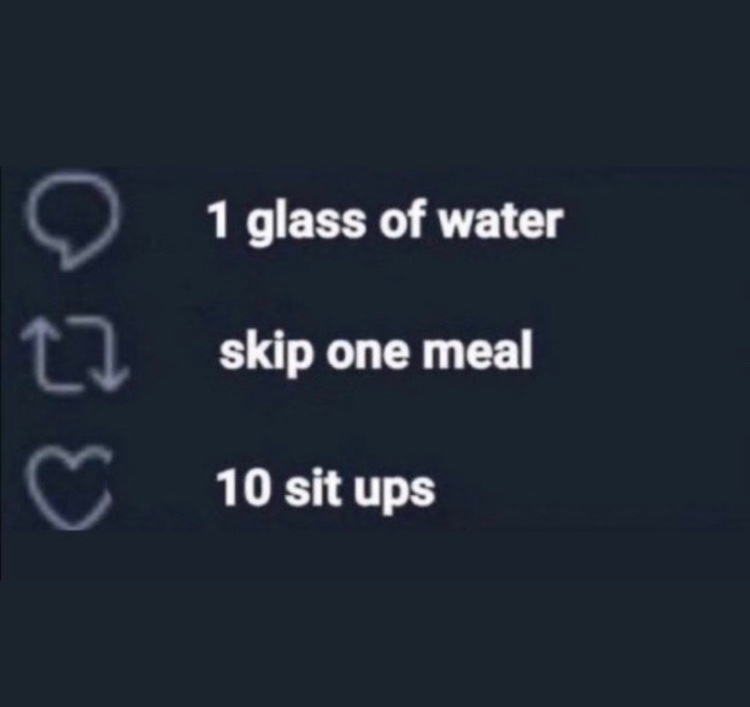 1 glass of water

skip one meal

10 sit ups